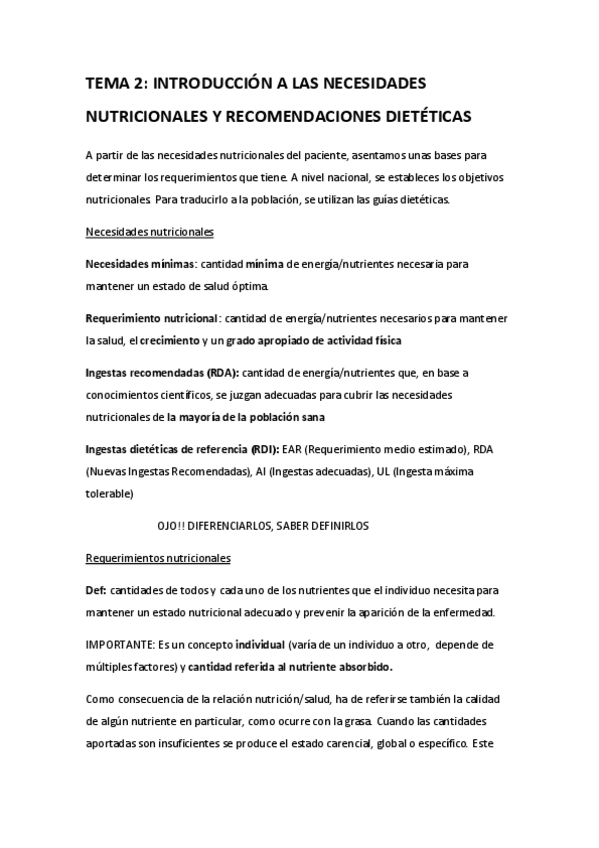 TEMA 2: INTRODUCCIÓN A LAS NECESIDADES NUTRICIONALES Y RECOMENDACIONES DIETÉTICAS

A partir de las necesidades nutricionales del paciente, asentamos unas bases para determinar los requerimientos que tiene. A nivel nacional, se estableces los objetivos nutricionales. Para traducirlo a la población, se utilizan las guías dietéticas.

Necesidades nutricionales

Necesidades mínimas: cantidad mínima de energía/nutrientes necesaria para mantener un estado de salud óptima.

Requerimiento nutricional: cantidad de energía/nutrientes necesarios para mantener la salud, el crecimiento y un grado apropiado de actividad física

Ingestas recomendadas (RDA): cantidad de energía/nutrientes que, en base a conocimientos científicos, se juzgan adecuadas para cubrir las necesidades nutricionales de la mayoría de la población sana

Ingestas dietéticas de referencia (RDI): EAR (Requerimiento medio estimado), RDA (Nuevas Ingestas Recomendadas), AI (Ingestas adecuadas), UL (Ingesta máxima tolerable)

OJO!! DIFERENCIARLOS, SABER DEFINIRLOS

Requerimientos nutricionales

Def: cantidades de todos y cada uno de los nutrientes que el individuo necesita para mantener un estado nutricional adecuado y prevenir la aparición de la enfermedad.

IMPORTANTE: Es un concepto individual (varía de un individuo a otro, depende de múltiples factores) y cantidad referida al nutriente absorbido.

Como consecuencia de la relación nutrición/salud, ha de referirse también la calidad de algún nutriente en particular, como ocurre con la grasa. Cuando las cantidades aportadas son insuficientes se produce el estado carencial, global o específico. Este